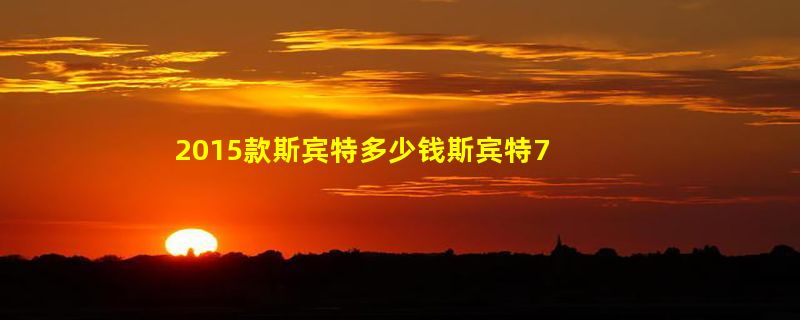 2015款斯宾特多少钱斯宾特7